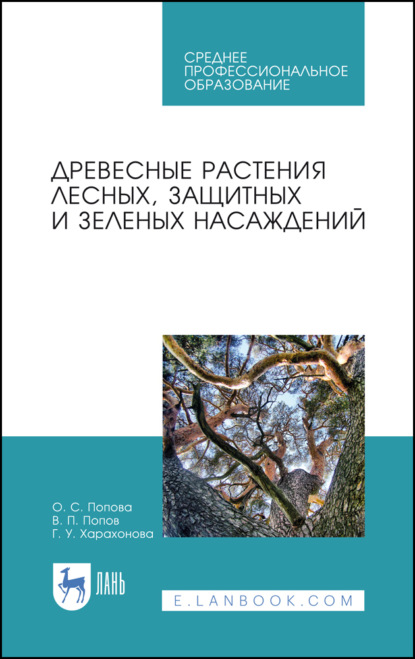 СРЕДНЕЕ ПРОФЕССИОНАЛЬНОЕ ОБРАЗОВАНИЕ

ДРЕВЕСНЫЕ РАСТЕНИЯ ЛЕСНЫХ, ЗАЩИТНЫХ И ЗЕЛЕНЫХ НАСАЖДЕНИЙ

О. С. Попова
В. П. Попов
Г. У. Харахонова

ЛАНЬ

E.LANBOOK.COM